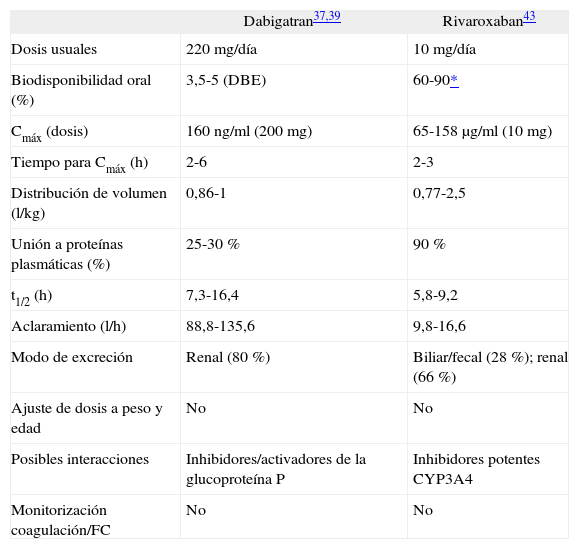 | | Dabigatran$^{37,39}$ | Rivaroxaban$^{43}$ |
|---|---|---|
| Dosis usuales | 220 mg/día | 10 mg/día |
| Biodisponibilidad oral (%) | 3,5-5 (DBE) | 60-90* |
| $C_{máx}$ (dosis) | 160 ng/ml (200 mg) | 65-158 µg/ml (10 mg) |
| Tiempo para $C_{máx}$ (h) | 2-6 | 2-3 |
| Distribución de volumen (l/kg) | 0,86-1 | 0,77-2,5 |
| Unión a proteínas plasmáticas (%) | 25-30 % | 90 % |
| $t_{1/2}$ (h) | 7,3-16,4 | 5,8-9,2 |
| Aclaramiento (l/h) | 88,8-135,6 | 9,8-16,6 |
| Modo de excreción | Renal (80 %) | Biliar/fecal (28 %); renal (66 %) |
| Ajuste de dosis a peso y edad | No | No |
| Posibles interacciones | Inhibidores/activadores de la glucoproteína P | Inhibidores potentes CYP3A4 |
| Monitorización coagulación/FC | No | No |